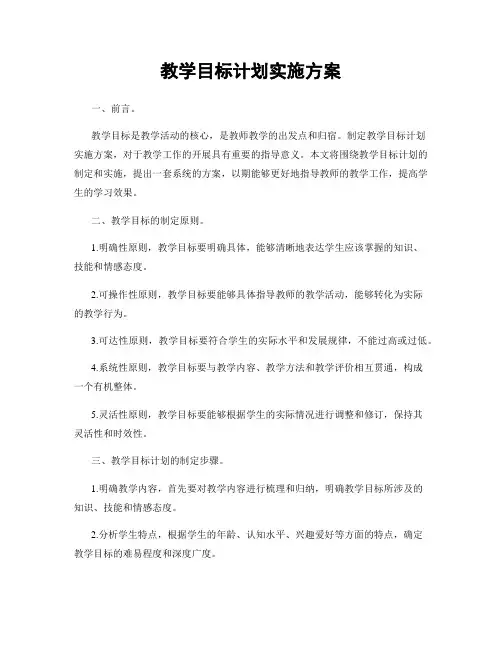 教学目标计划实施方案

一、前言。

教学目标是教学活动的核心，是教师教学的出发点和归宿。制定教学目标计划实施方案，对于教学工作的开展具有重要的指导意义。本文将围绕教学目标计划的制定和实施，提出一套系统的方案，以期能够更好地指导教师的教学工作，提高学生的学习效果。

二、教学目标的制定原则。

1.明确性原则，教学目标要明确具体，能够清晰地表达学生应该掌握的知识、技能和情感态度。

2.可操作性原则，教学目标要能够具体指导教师的教学活动，能够转化为实际的教学行为。

3.可达性原则，教学目标要符合学生的实际水平和发展规律，不能过高或过低。

4.系统性原则，教学目标要与教学内容、教学方法和教学评价相互贯通，构成一个有机整体。

5.灵活性原则，教学目标要能够根据学生的实际情况进行调整和修订，保持其灵活性和时效性。

三、教学目标计划的制定步骤。

1.明确教学内容，首先要对教学内容进行梳理和归纳，明确教学目标所涉及的知识、技能和情感态度。

2.分析学生特点，根据学生的年龄、认知水平、兴趣爱好等方面的特点，确定教学目标的难易程度和深度广度。